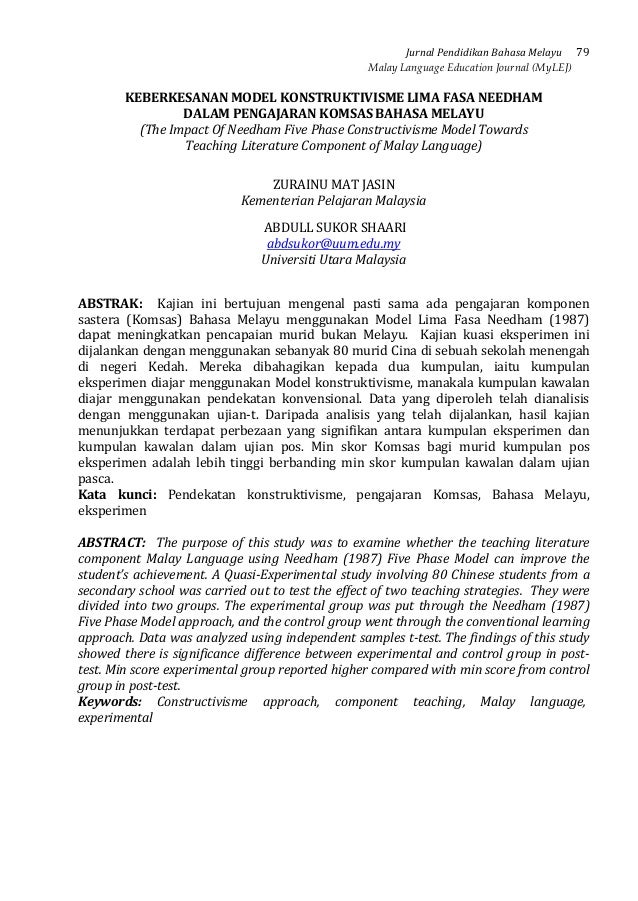 Jurnal Pendidikan Bahasa Melayu 79
Malay Language Education Journal (MyLEJ)

KEBERKESANAN MODEL KONSTRUKTIVISME LIMA FASA NEEDHAM DALAM PENGAJARAN KOMSAS BAHASA MELAYU
(The Impact Of Needham Five Phase Constructivisme Model Towards Teaching Literature Component of Malay Language)

ZURAINU MAT JASIN
Kementerian Pelajaran Malaysia

ABDULL SUKOR SHAARI
abdsukor@uum.edu.my
Universiti Utara Malaysia

ABSTRAK: Kajian ini bertujuan mengenal pasti sama ada pengajaran komponen sastera (Komsas) Bahasa Melayu menggunakan Model Lima Fasa Needham (1987) dapat meningkatkan pencapaian murid bukan Melayu. Kajian kuasi eksperimen ini dijalankan dengan menggunakan sebanyak 80 murid Cina di sebuah sekolah menengah di negeri Kedah. Mereka dibahagikan kepada dua kumpulan, iaitu kumpulan eksperimen diajar menggunakan Model konstruktivisme, manakala kumpulan kawalan diajar menggunakan pendekatan konvensional. Data yang diperoleh telah dianalisis dengan menggunakan ujian-t. Daripada analisis yang telah dijalankan, hasil kajian menunjukkan terdapat perbezaan yang signifikan antara kumpulan eksperimen dan kumpulan kawalan dalam ujian pos. Min skor Komsas bagi murid kumpulan pos eksperimen adalah lebih tinggi berbanding min skor kumpulan kawalan dalam ujian pasca.
Kata kunci: Pendekatan konstruktivisme, pengajaran Komsas, Bahasa Melayu, eksperimen

ABSTRACT: The purpose of this study was to examine whether the teaching literature component Malay Language using Needham (1987) Five Phase Model can improve the student's achievement. A Quasi-Experimental study involving 80 Chinese students from a secondary school was carried out to test the effect of two teaching strategies. They were divided into two groups. The experimental group was put through the Needham (1987) Five Phase Model approach, and the control group went through the conventional learning approach. Data was analyzed using independent samples t-test. The findings of this study showed there is significance difference between experimental and control group in post-test. Min score experimental group reported higher compared with min score from control group in post-test.
Keywords: Constructivisme approach, component teaching, Malay language, experimental